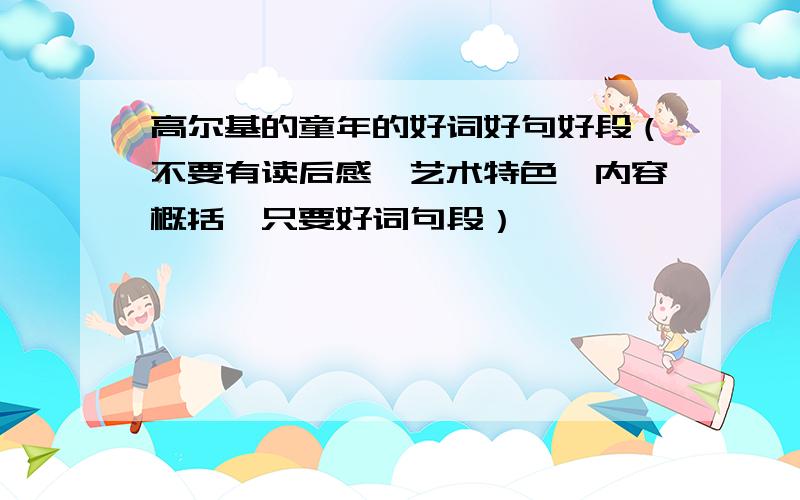 高尔基的童年的好词好句好段（不要有读后感,艺术特色,内容概括,只要好词句段）